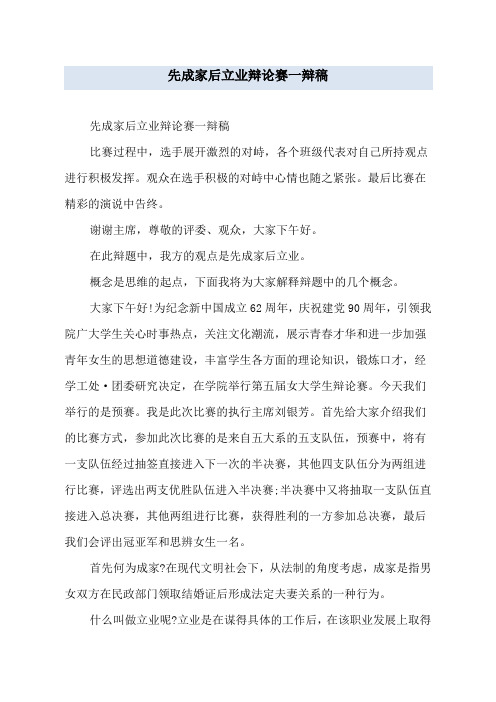 先成家后立业辩论赛一辩稿

先成家后立业辩论赛一辩稿

比赛过程中，选手展开激烈的对峙，各个班级代表对自己所持观点进行积极发挥。观众在选手积极的对峙中心情也随之紧张。最后比赛在精彩的演说中告终。

谢谢主席，尊敬的评委、观众，大家下午好。

在此辩题中，我方的观点是先成家后立业。

概念是思维的起点，下面我将为大家解释辩题中的几个概念。

大家下午好!为纪念新中国成立62周年，庆祝建党90周年，引领我院广大学生关心时事热点，关注文化潮流，展示青春才华和进一步加强青年女生的思想道德建设，丰富学生各方面的理论知识，锻炼口才，经学工处·团委研究决定，在学院举行第五届女大学生辩论赛。今天我们举行的是预赛。我是此次比赛的执行主席刘银芳。首先给大家介绍我们的比赛方式，参加此次比赛的是来自五大系的五支队伍，预赛中，将有一支队伍经过抽签直接进入下一次的半决赛，其他四支队伍分为两组进行比赛，评选出两支优胜队伍进入半决赛;半决赛中又将抽取一支队伍直接进入总决赛，其他两组进行比赛，获得胜利的一方参加总决赛，最后我们会评出冠亚军和思辨女生一名。

首先何为成家?在现代文明社会下，从法制的角度考虑，成家是指男女双方在民政部门领取结婚证后形成法定夫妻关系的一种行为。

什么叫做立业呢?立业是在谋得具体的工作后，在该职业发展上取得